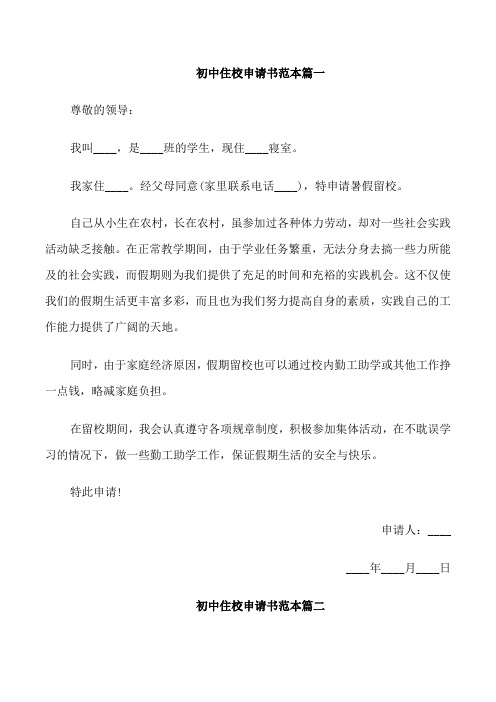 初中住校申请书范本篇一

尊敬的领导：

我叫____，是____班的学生，现住____寝室。

我家住____。经父母同意(家里联系电话____)，特申请暑假留校。

自己从小生在农村，长在农村，虽参加过各种体力劳动，却对一些社会实践活动缺乏接触。在正常教学期间，由于学业任务繁重，无法分身去搞一些力所能及的社会实践，而假期则为我们提供了充足的时间和充裕的实践机会。这不仅使我们的假期生活更丰富多彩，而且也为我们努力提高自身的素质，实践自己的工作能力提供了广阔的天地。

同时，由于家庭经济原因，假期留校也可以通过校内勤工助学或其他工作挣一点钱，略减家庭负担。

在留校期间，我会认真遵守各项规章制度，积极参加集体活动，在不耽误学习的情况下，做一些勤工助学工作，保证假期生活的安全与快乐。

特此申请!

申请人：____

____年____月____日

初中住校申请书范本篇二